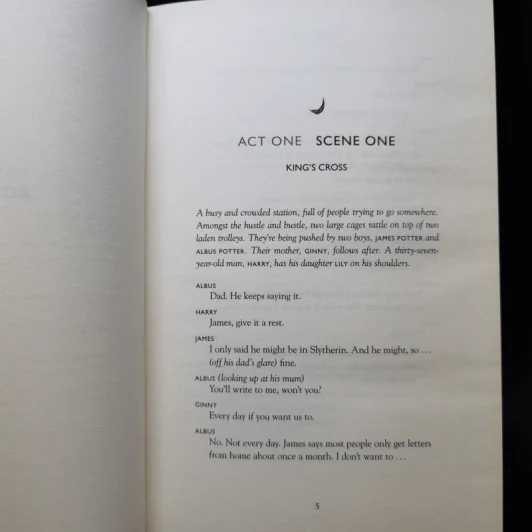 ACT ONE SCENE ONE

KING'S CROSS

A busy and crowded station, full of people trying to go somewhere. Amongst the hustle and bustle, two large cages rattle on top of two laden trolleys. They're being pushed by two boys, JAMES POTTER and ALBUS POTTER. Their mother, GINNY, follows after. A thirty-seven-year-old man, HARRY, has his daughter LILY on his shoulders.

ALBUS
Dad. He keeps saying it.

HARRY
James, give it a rest.

JAMES
I only said he might be in Slytherin. And he might, so . . . (off his dad's glare) fine.

ALBUS (looking up at his mum)
You'll write to me, won't you?

GINNY
Every day if you want us to.

ALBUS
No. Not every day. James says most people only get letters from home about once a month. I don't want to . . .

5